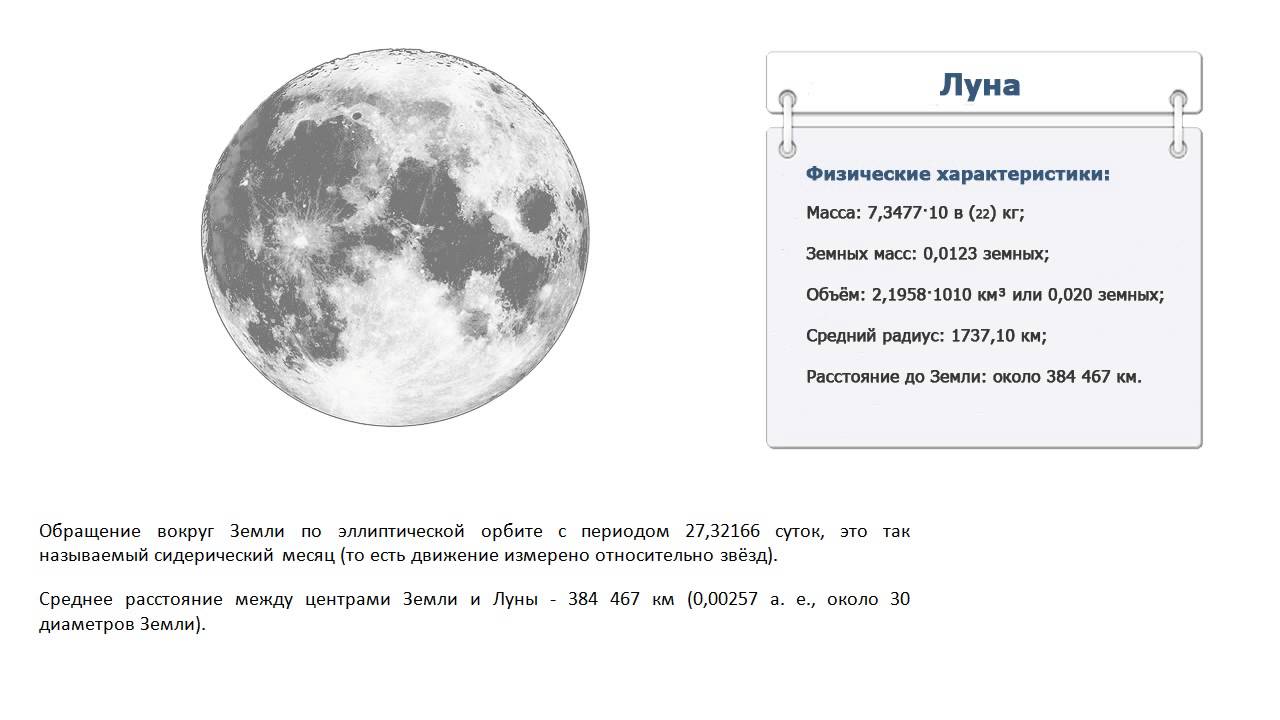 Луна

Физические характеристики:

Масса: 7,3477·10 в (22) кг;

Земных масс: 0,0123 земных;

Объём: 2,1958·1010 км³ или 0,020 земных;

Средний радиус: 1737,10 км;

Расстояние до Земли: около 384 467 км.

Обращение вокруг Земли по эллиптической орбите с периодом 27,32166 суток, это так называемый сидерический месяц (то есть движение измерено относительно звёзд).

Среднее расстояние между центрами Земли и Луны - 384 467 км (0,00257 а. е., около 30 диаметров Земли).